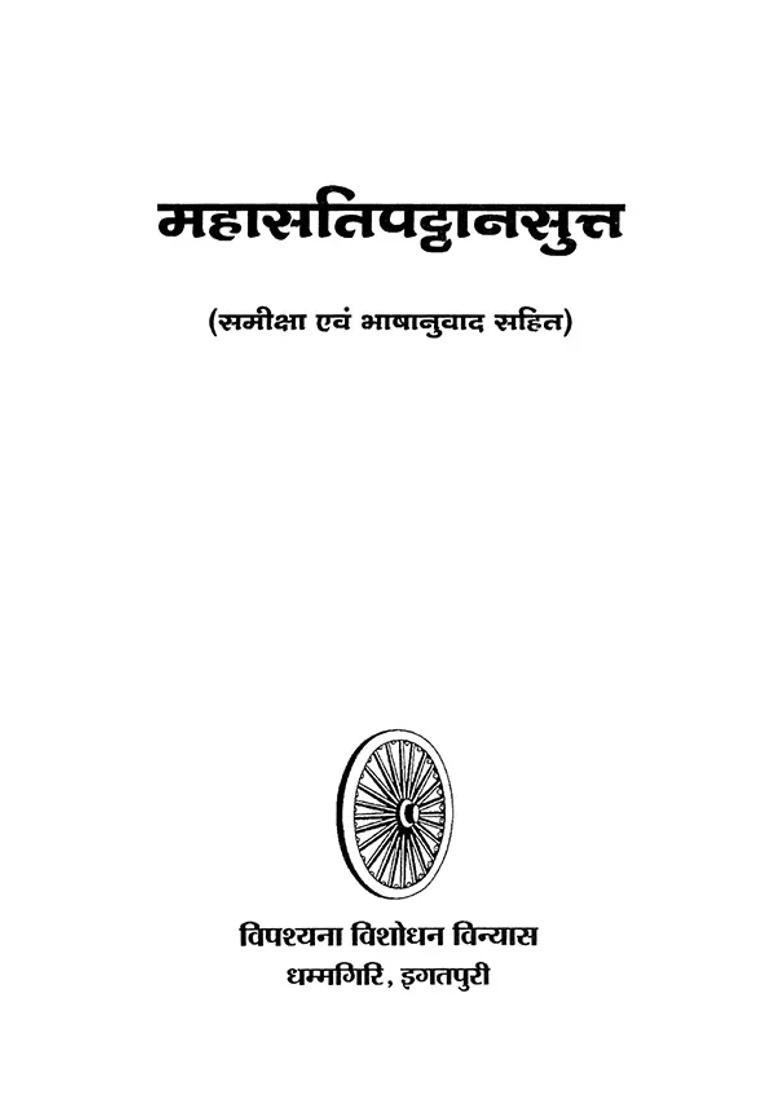 महासतिपट्ठानसुत्त

(समीक्षा एवं भाषानुवाद सहित)

विपश्यना विशोधन विन्यास
धम्मगिरि, इगतपुरी